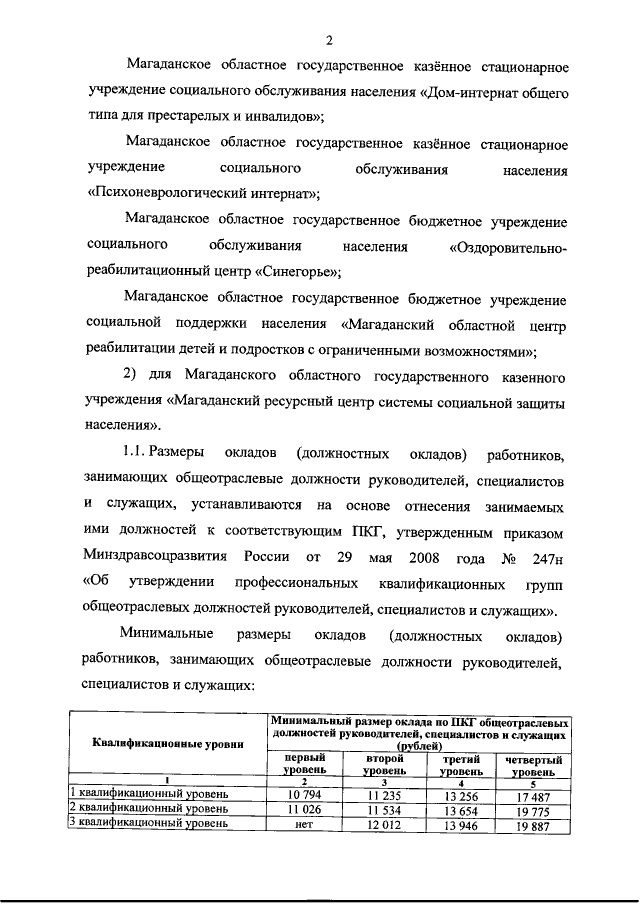 2

Магаданское областное государственное казённое стационарное учреждение социального обслуживания населения «Дом-интернат общего типа для престарелых и инвалидов»;

Магаданское областное государственное казённое стационарное учреждение социального обслуживания населения «Психоневрологический интернат»;

Магаданское областное государственное бюджетное учреждение социального обслуживания населения «Оздоровительно-реабилитационный центр «Синегорье»;

Магаданское областное государственное бюджетное учреждение социальной поддержки населения «Магаданский областной центр реабилитации детей и подростков с ограниченными возможностями»;

2) для Магаданского областного государственного казенного учреждения «Магаданский ресурсный центр системы социальной защиты населения».

1.1. Размеры окладов (должностных окладов) работников, занимающих общеотраслевые должности руководителей, специалистов и служащих, устанавливаются на основе отнесения занимаемых ими должностей к соответствующим ПКГ, утвержденным приказом Минздравсоцразвития России от 29 мая 2008 года № 247н «Об утверждении профессиональных квалификационных групп общеотраслевых должностей руководителей, специалистов и служащих».

Минимальные размеры окладов (должностных окладов) работников, занимающих общеотраслевые должности руководителей, специалистов и служащих:

| Квалификационные уровни | Минимальный размер оклада по ПКГ общеотраслевых должностей руководителей, специалистов и служащих (рублей) | | | |
|---|---|---|---|---|
| | первый уровень | второй уровень | третий уровень | четвертый уровень |
| 1 | 2 | 3 | 4 | 5 |
| 1 квалификационный уровень | 10 794 | 11 235 | 13 256 | 17 487 |
| 2 квалификационный уровень | 11 026 | 11 534 | 13 654 | 19 775 |
| 3 квалификационный уровень | нет | 12 012 | 13 946 | 19 887 |